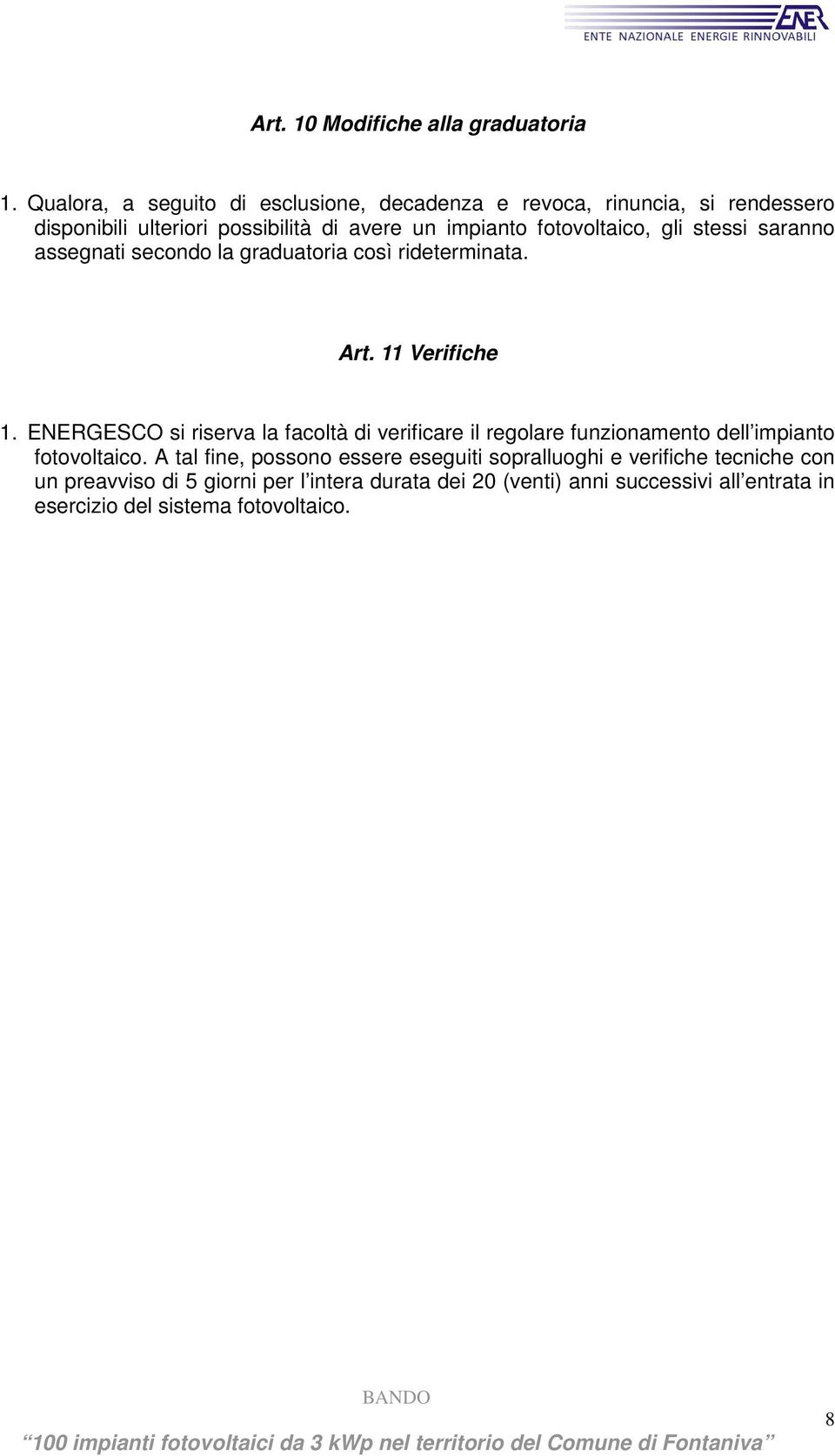 ENER
ENTE NAZIONALE ENERGIE RINNOVABILI

Art. 10 Modifiche alla graduatoria

1. Qualora, a seguito di esclusione, decadenza e revoca, rinuncia, si rendessero disponibili ulteriori possibilità di avere un impianto fotovoltaico, gli stessi saranno assegnati secondo la graduatoria così rideterminata.

Art. 11 Verifiche

1. ENERGESCO si riserva la facoltà di verificare il regolare funzionamento dell'impianto fotovoltaico. A tal fine, possono essere eseguiti sopralluoghi e verifiche tecniche con un preavviso di 5 giorni per l'intera durata dei 20 (venti) anni successivi all'entrata in esercizio del sistema fotovoltaico.

BANDO
"100 impianti fotovoltaici da 3 kWp nel territorio del Comune di Fontaniva"

8